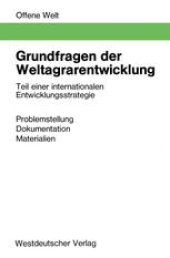 Offene Welt

Grundfragen der Weltagrarentwicklung

Teil einer internationalen Entwicklungsstrategie

Problemstellung
Dokumentation
Materialien

Westdeutscher Verlag